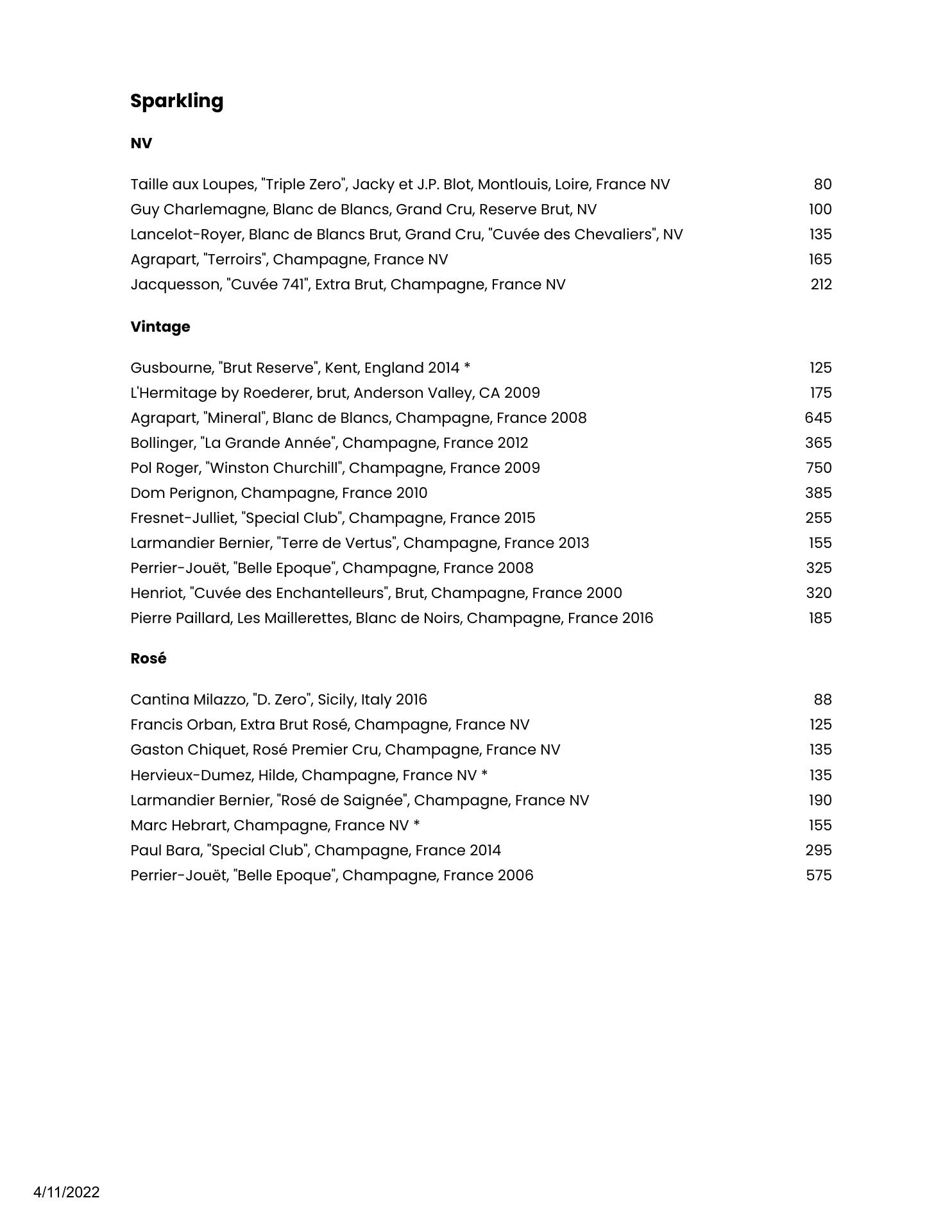 Sparkling

NV

Taille aux Loupes, "Triple Zero", Jacky et J.P. Blot, Montlouis, Loire, France NV 80
Guy Charlemagne, Blanc de Blancs, Grand Cru, Reserve Brut, NV 100
Lancelot-Royer, Blanc de Blancs Brut, Grand Cru, "Cuvée des Chevaliers", NV 135
Agrapart, "Terroirs", Champagne, France NV 165
Jacquesson, "Cuvée 741", Extra Brut, Champagne, France NV 212

Vintage

Gusbourne, "Brut Reserve", Kent, England 2014 * 125
L'Hermitage by Roederer, brut, Anderson Valley, CA 2009 175
Agrapart, "Mineral", Blanc de Blancs, Champagne, France 2008 645
Bollinger, "La Grande Année", Champagne, France 2012 365
Pol Roger, "Winston Churchill", Champagne, France 2009 750
Dom Perignon, Champagne, France 2010 385
Fresnet-Julliet, "Special Club", Champagne, France 2015 255
Larmandier Bernier, "Terre de Vertus", Champagne, France 2013 155
Perrier-Jouët, "Belle Epoque", Champagne, France 2008 325
Henriot, "Cuvée des Enchantelleurs", Brut, Champagne, France 2000 320
Pierre Paillard, Les Maillerettes, Blanc de Noirs, Champagne, France 2016 185

Rosé

Cantina Milazzo, "D. Zero", Sicily, Italy 2016 88
Francis Orban, Extra Brut Rosé, Champagne, France NV 125
Gaston Chiquet, Rosé Premier Cru, Champagne, France NV 135
Hervieux-Dumez, Hilde, Champagne, France NV * 135
Larmandier Bernier, "Rosé de Saignée", Champagne, France NV 190
Marc Hebrart, Champagne, France NV * 155
Paul Bara, "Special Club", Champagne, France 2014 295
Perrier-Jouët, "Belle Epoque", Champagne, France 2006 575

4/11/2022